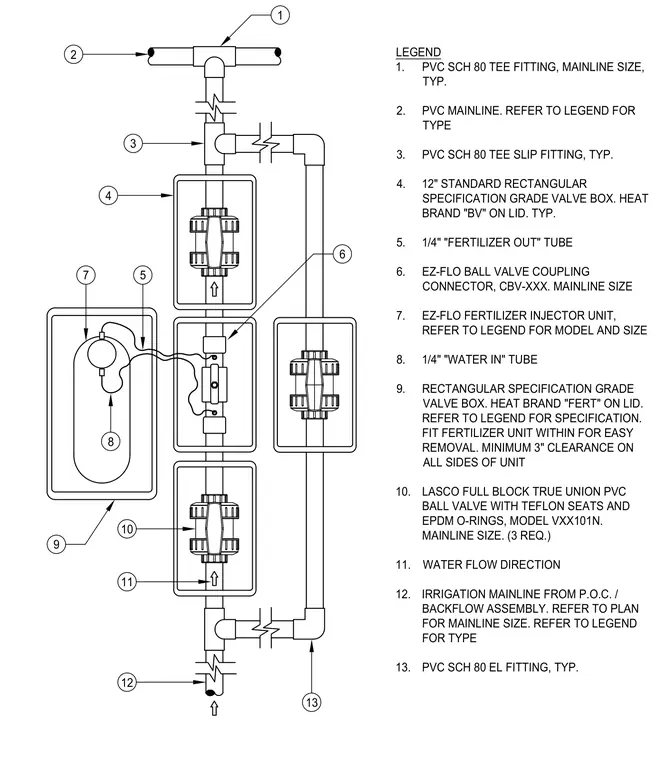 1
2
3
4
6
7
5
8
9
10
11
12
13

LEGEND
1. PVC SCH 80 TEE FITTING, MAINLINE SIZE, TYP.

2. PVC MAINLINE. REFER TO LEGEND FOR TYPE

3. PVC SCH 80 TEE SLIP FITTING, TYP.

4. 12" STANDARD RECTANGULAR SPECIFICATION GRADE VALVE BOX. HEAT BRAND "BV" ON LID. TYP.

5. 1/4" "FERTILIZER OUT" TUBE

6. EZ-FLO BALL VALVE COUPLING CONNECTOR, CBV-XXX. MAINLINE SIZE

7. EZ-FLO FERTILIZER INJECTOR UNIT, REFER TO LEGEND FOR MODEL AND SIZE

8. 1/4" "WATER IN" TUBE

9. RECTANGULAR SPECIFICATION GRADE VALVE BOX. HEAT BRAND "FERT" ON LID. REFER TO LEGEND FOR SPECIFICATION. FIT FERTILIZER UNIT WITHIN FOR EASY REMOVAL. MINIMUM 3" CLEARANCE ON ALL SIDES OF UNIT

10. LASCO FULL BLOCK TRUE UNION PVC BALL VALVE WITH TEFLON SEATS AND EPDM O-RINGS, MODEL VXX101N. MAINLINE SIZE. (3 REQ.)

11. WATER FLOW DIRECTION

12. IRRIGATION MAINLINE FROM P.O.C. / BACKFLOW ASSEMBLY. REFER TO PLAN FOR MAINLINE SIZE. REFER TO LEGEND FOR TYPE

13. PVC SCH 80 EL FITTING, TYP.